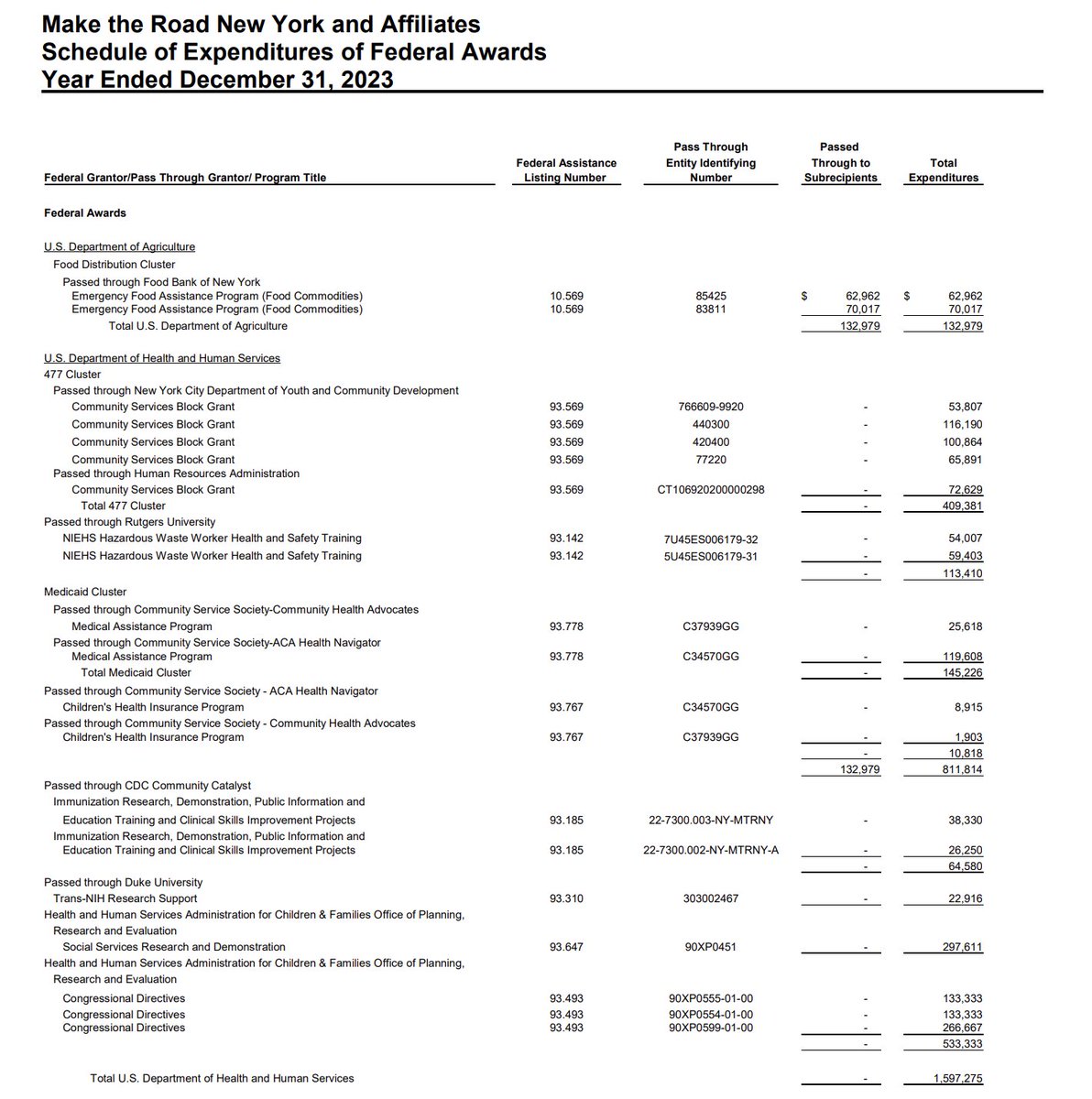 Make the Road New York and Affiliates
Schedule of Expenditures of Federal Awards
Year Ended December 31, 2023

| Federal Grantor/Pass Through Grantor/ Program Title | Federal Assistance Listing Number | Pass Through Entity Identifying Number | Passed Through to Subrecipients | Total Expenditures |
|---|---|---|---|---|
| Federal Awards | | | | |
| U.S. Department of Agriculture | | | | |
| Food Distribution Cluster | | | | |
| Passed through Food Bank of New York | | | | |
| Emergency Food Assistance Program (Food Commodities) | 10.569 | 85425 | $ 62,962 | $ 62,962 |
| Emergency Food Assistance Program (Food Commodities) | 10.569 | 83811 | 70,017 | 70,017 |
| Total U.S. Department of Agriculture | | | 132,979 | 132,979 |
| U.S. Department of Health and Human Services | | | | |
| 477 Cluster | | | | |
| Passed through New York City Department of Youth and Community Development | | | | |
| Community Services Block Grant | 93.569 | 766609-9920 | - | 53,807 |
| Community Services Block Grant | 93.569 | 440300 | - | 116,190 |
| Community Services Block Grant | 93.569 | 420400 | - | 100,864 |
| Community Services Block Grant | 93.569 | 77220 | - | 65,891 |
| Passed through Human Resources Administration | | | | |
| Community Services Block Grant | 93.569 | CT106920200000298 | - | 72,629 |
| Total 477 Cluster | | | - | 409,381 |
| Passed through Rutgers University | | | | |
| NIEHS Hazardous Waste Worker Health and Safety Training | 93.142 | 7U45ES006179-32 | - | 54,007 |
| NIEHS Hazardous Waste Worker Health and Safety Training | 93.142 | 5U45ES006179-31 | - | 59,403 |
| | | | - | 113,410 |
| Medicaid Cluster | | | | |
| Passed through Community Service Society-Community Health Advocates | | | | |
| Medical Assistance Program | 93.778 | C37939GG | - | 25,618 |
| Passed through Community Service Society-ACA Health Navigator | | | | |
| Medical Assistance Program | 93.778 | C34570GG | - | 119,608 |
| Total Medicaid Cluster | | | - | 145,226 |
| Passed through Community Service Society - ACA Health Navigator | | | | |
| Children's Health Insurance Program | 93.767 | C34570GG | - | 8,915 |
| Passed through Community Service Society - Community Health Advocates | | | | |
| Children's Health Insurance Program | 93.767 | C37939GG | - | 1,903 |
| | | | - | 10,818 |
| | | | 132,979 | 811,814 |
| Passed through CDC Community Catalyst | | | | |
| Immunization Research, Demonstration, Public Information and Education Training and Clinical Skills Improvement Projects | 93.185 | 22-7300.003-NY-MTRNY | - | 38,330 |
| Immunization Research, Demonstration, Public Information and Education Training and Clinical Skills Improvement Projects | 93.185 | 22-7300.002-NY-MTRNY-A | - | 26,250 |
| | | | - | 64,580 |
| Passed through Duke University | | | | |
| Trans-NIH Research Support | 93.310 | 303002467 | - | 22,916 |
| Health and Human Services Administration for Children & Families Office of Planning, Research and Evaluation | | | | |
| Social Services Research and Demonstration | 93.647 | 90XP0451 | - | 297,611 |
| Health and Human Services Administration for Children & Families Office of Planning, Research and Evaluation | | | | |
| Congressional Directives | 93.493 | 90XP0555-01-00 | - | 133,333 |
| Congressional Directives | 93.493 | 90XP0554-01-00 | - | 133,333 |
| Congressional Directives | 93.493 | 90XP0599-01-00 | - | 266,667 |
| | | | - | 533,333 |
| Total U.S. Department of Health and Human Services | | | - | 1,597,275 |